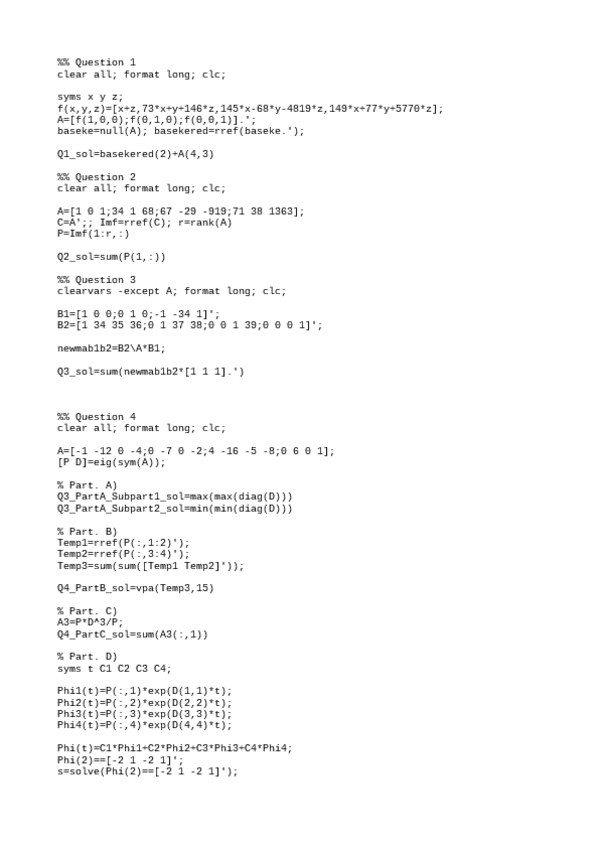 %% Question 1
clear all; format long; clc;

syms x y z;
f(x,y,z)=[x+z,73*x+y+146*z,145*x-68*y-4819*z,149*x+77*y+5770*z];
A=[f(1,0,0);f(0,1,0);f(0,0,1)].';
baseke=null(A); basekered=rref(baseke.');

Q1_sol=basekered(2)+A(4,3)

%% Question 2
clear all; format long; clc;

A=[1 0 1;34 1 68;67 -29 -919;71 38 1363];
C=A';; Imf=rref(C); r=rank(A)
P=Imf(1:r,:)

Q2_sol=sum(P(1,:))

%% Question 3
clearvars -except A; format long; clc;

B1=[1 0 0;0 1 0;-1 -34 1]';
B2=[1 34 35 36;0 1 37 38;0 0 1 39;0 0 0 1]';

newmab1b2=B2\A*B1;

Q3_sol=sum(newmab1b2*[1 1 1].')

%% Question 4
clear all; format long; clc;

A=[-1 -12 0 -4;0 -7 0 -2;4 -16 -5 -8;0 6 0 1];
[P D]=eig(sym(A));

% Part. A)
Q3_PartA_Subpart1_sol=max(max(diag(D)))
Q3_PartA_Subpart2_sol=min(min(diag(D)))

% Part. B)
Temp1=rref(P(:,1:2)');
Temp2=rref(P(:,3:4)');
Temp3=sum(sum([Temp1 Temp2]'));

Q4_PartB_sol=vpa(Temp3,15)

% Part. C)
A3=P*D^3/P;
Q4_PartC_sol=sum(A3(:,1))

% Part. D)
syms t C1 C2 C3 C4;

Phi1(t)=P(:,1)*exp(D(1,1)*t);
Phi2(t)=P(:,2)*exp(D(2,2)*t);
Phi3(t)=P(:,3)*exp(D(3,3)*t);
Phi4(t)=P(:,4)*exp(D(4,4)*t);

Phi(t)=C1*Phi1+C2*Phi2+C3*Phi3+C4*Phi4;
Phi(2)==[-2 1 -2 1]';
s=solve(Phi(2)==[-2 1 -2 1]');